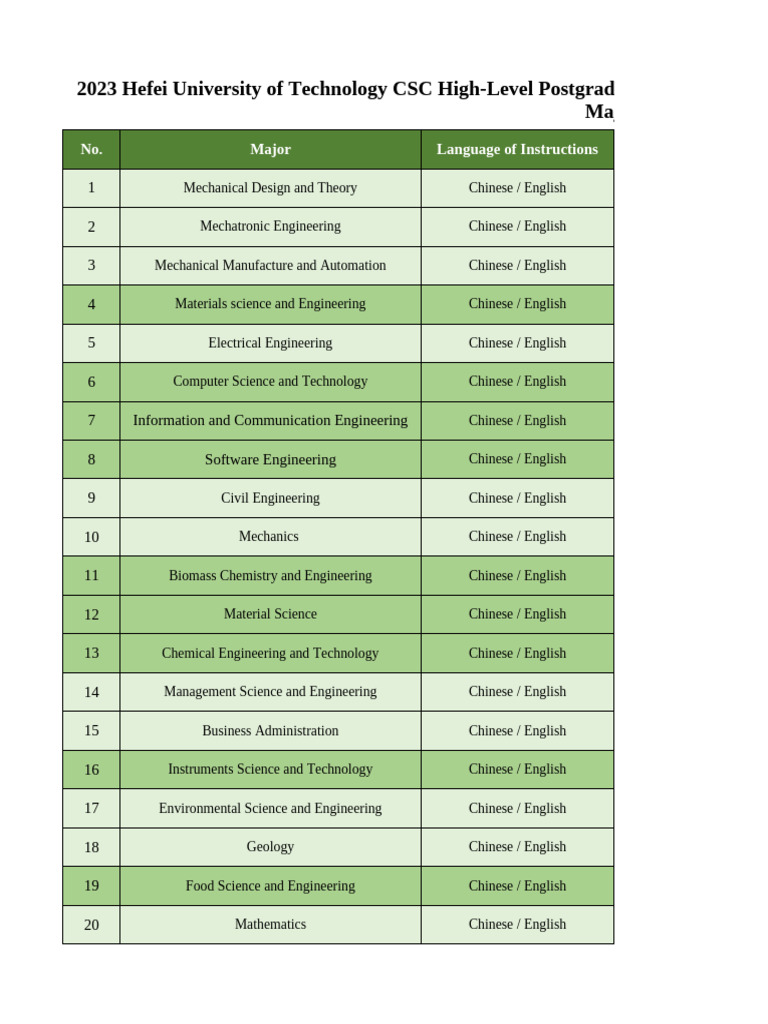 2023 Hefei University of Technology CSC High-Level Postgrad
Ma

| No. | Major | Language of Instructions |
|---|---|---|
| 1 | Mechanical Design and Theory | Chinese / English |
| 2 | Mechatronic Engineering | Chinese / English |
| 3 | Mechanical Manufacture and Automation | Chinese / English |
| 4 | Materials science and Engineering | Chinese / English |
| 5 | Electrical Engineering | Chinese / English |
| 6 | Computer Science and Technology | Chinese / English |
| 7 | Information and Communication Engineering | Chinese / English |
| 8 | Software Engineering | Chinese / English |
| 9 | Civil Engineering | Chinese / English |
| 10 | Mechanics | Chinese / English |
| 11 | Biomass Chemistry and Engineering | Chinese / English |
| 12 | Material Science | Chinese / English |
| 13 | Chemical Engineering and Technology | Chinese / English |
| 14 | Management Science and Engineering | Chinese / English |
| 15 | Business Administration | Chinese / English |
| 16 | Instruments Science and Technology | Chinese / English |
| 17 | Environmental Science and Engineering | Chinese / English |
| 18 | Geology | Chinese / English |
| 19 | Food Science and Engineering | Chinese / English |
| 20 | Mathematics | Chinese / English |